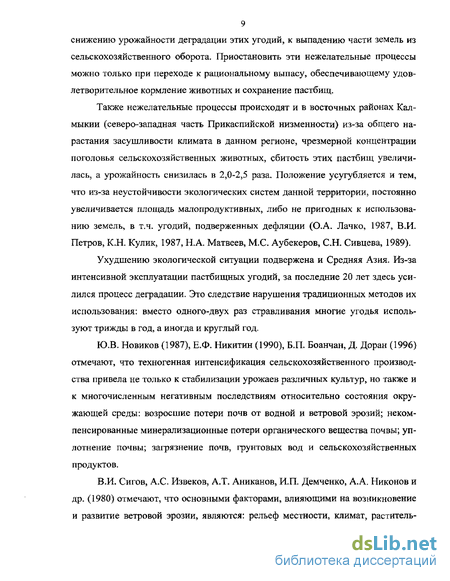 9

снижению урожайности деградации этих угодий, к выпадению части земель из сельскохозяйственного оборота. Приостановить эти нежелательные процессы можно только при переходе к рациональному выпасу, обеспечивающему удовлетворительное кормление животных и сохранение пастбищ.

Также нежелательные процессы происходят и в восточных районах Калмыкии (северо-западная часть Прикаспийской низменности) из-за общего нарастания засушливости климата в данном регионе, чрезмерной концентрации поголовья сельскохозяйственных животных, сбитость этих пастбищ увеличилась, а урожайность снизилась в 2,0-2,5 раза. Положение усугубляется и тем, что из-за неустойчивости экологических систем данной территории, постоянно увеличивается площадь малопродуктивных, либо не пригодных к использованию земель, в т.ч. угодий, подверженных дефляции (О.А. Лачко, 1987, В.И. Петров, К.Н. Кулик, 1987, Н.А. Матвеев, М.С. Аубекеров, С.Н. Сивцева, 1989).

Ухудшению экологической ситуации подвержена и Средняя Азия. Из-за интенсивной эксплуатации пастбищных угодий, за последние 20 лет здесь усилился процесс деградации. Это следствие нарушения традиционных методов их использования: вместо одного-двух раз стравливания многие угодья используют трижды в год, а иногда и круглый год.

Ю.В. Новиков (1987), Е.Ф. Никитин (1990), Б.П. Боанчан, Д. Доран (1996) отмечают, что техногенная интенсификация сельскохозяйственного производства привела не только к стабилизации урожаев различных культур, но также и к многочисленным негативным последствиям относительно состояния окружающей среды: возросшие потери почв от водной и ветровой эрозий; некомпенсированные минерализационные потери органического вещества почвы; уплотнение почвы; загрязнение почв, грунтовых вод и сельскохозяйственных продуктов.

В.И. Сигов, А.С. Извеков, А.Т. Аниканов, И.П. Демченко, А.А. Никонов и др. (1980) отмечают, что основными факторами, влияющими на возникновение и развитие ветровой эрозии, являются: рельеф местности, климат, раститель-

dsLib.net
библиотека диссертаций